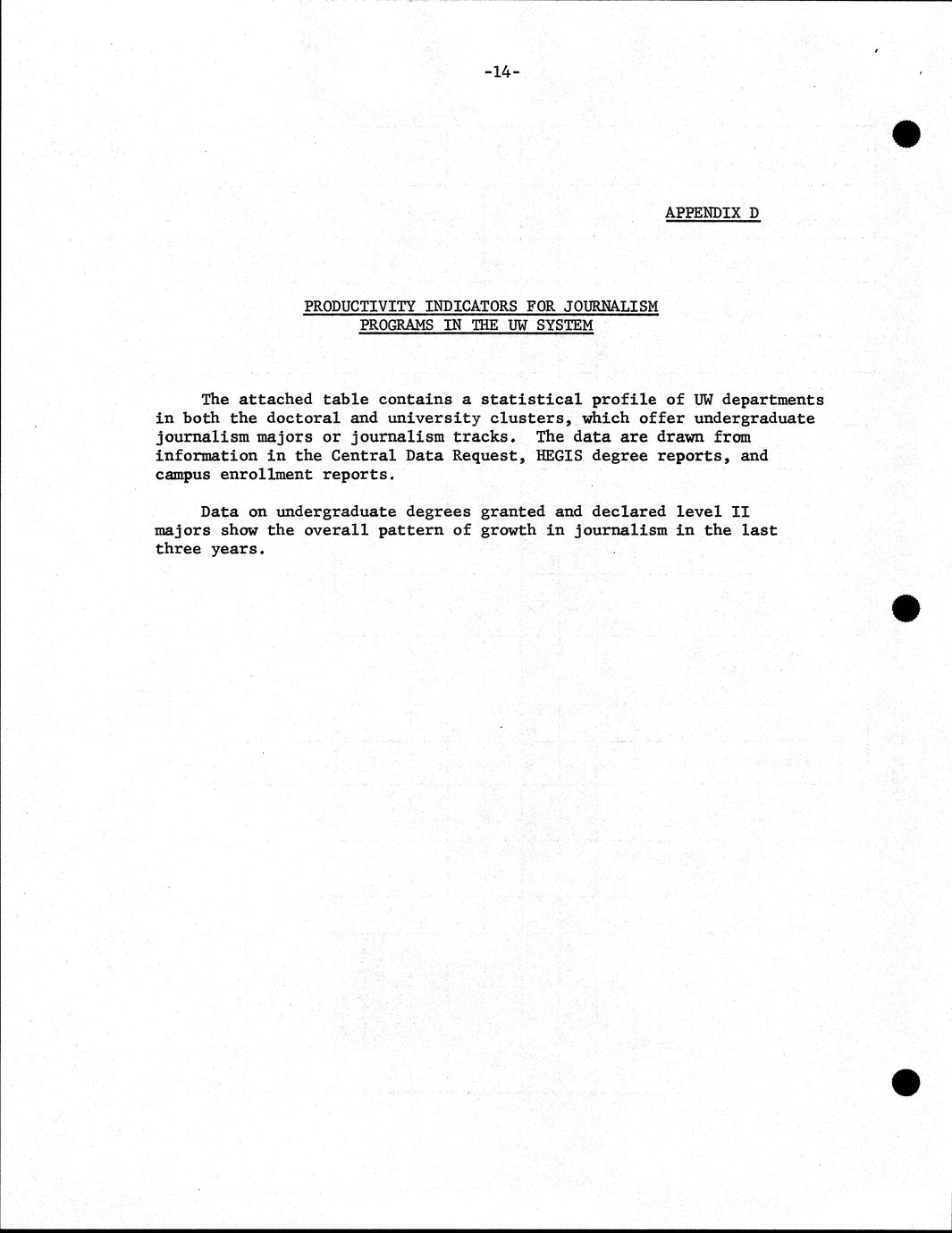 -14-

APPENDIX D

PRODUCTIVITY INDICATORS FOR JOURNALISM
PROGRAMS IN THE UW SYSTEM

The attached table contains a statistical profile of UW departments in both the doctoral and university clusters, which offer undergraduate journalism majors or journalism tracks. The data are drawn from information in the Central Data Request, HEGIS degree reports, and campus enrollment reports.

Data on undergraduate degrees granted and declared level II majors show the overall pattern of growth in journalism in the last three years.